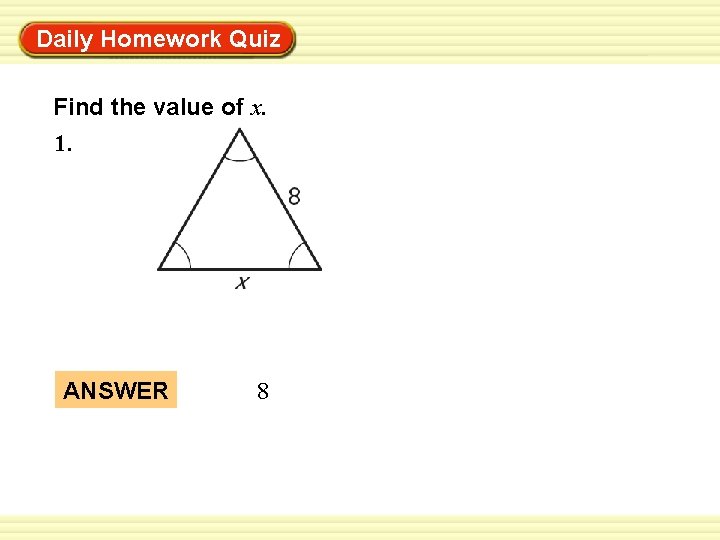 Daily Homework Quiz

Find the value of $x$.

1.

8

$x$

ANSWER 8